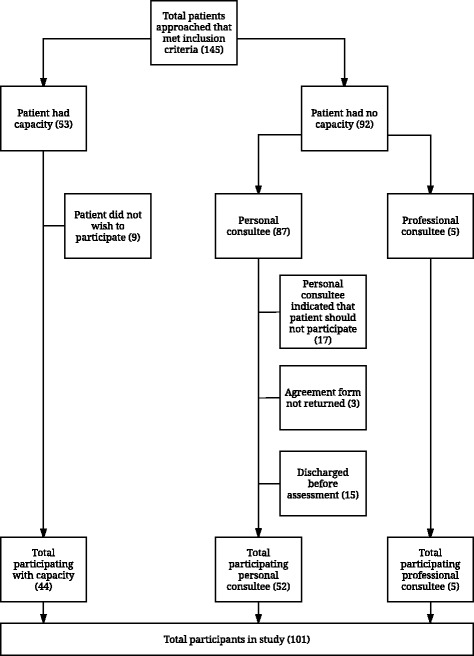 Total patients approached that met inclusion criteria (145)

Patient had capacity (53)

Patient had no capacity (92)

Patient did not wish to participate (9)

Personal consultee (87)

Professional consultee (5)

Personal consultee indicated that patient should not participate (17)

Agreement form not returned (3)

Discharged before assessment (15)

Total participating with capacity (44)

Total participating personal consultee (52)

Total participating professional consultee (5)

Total participants in study (101)